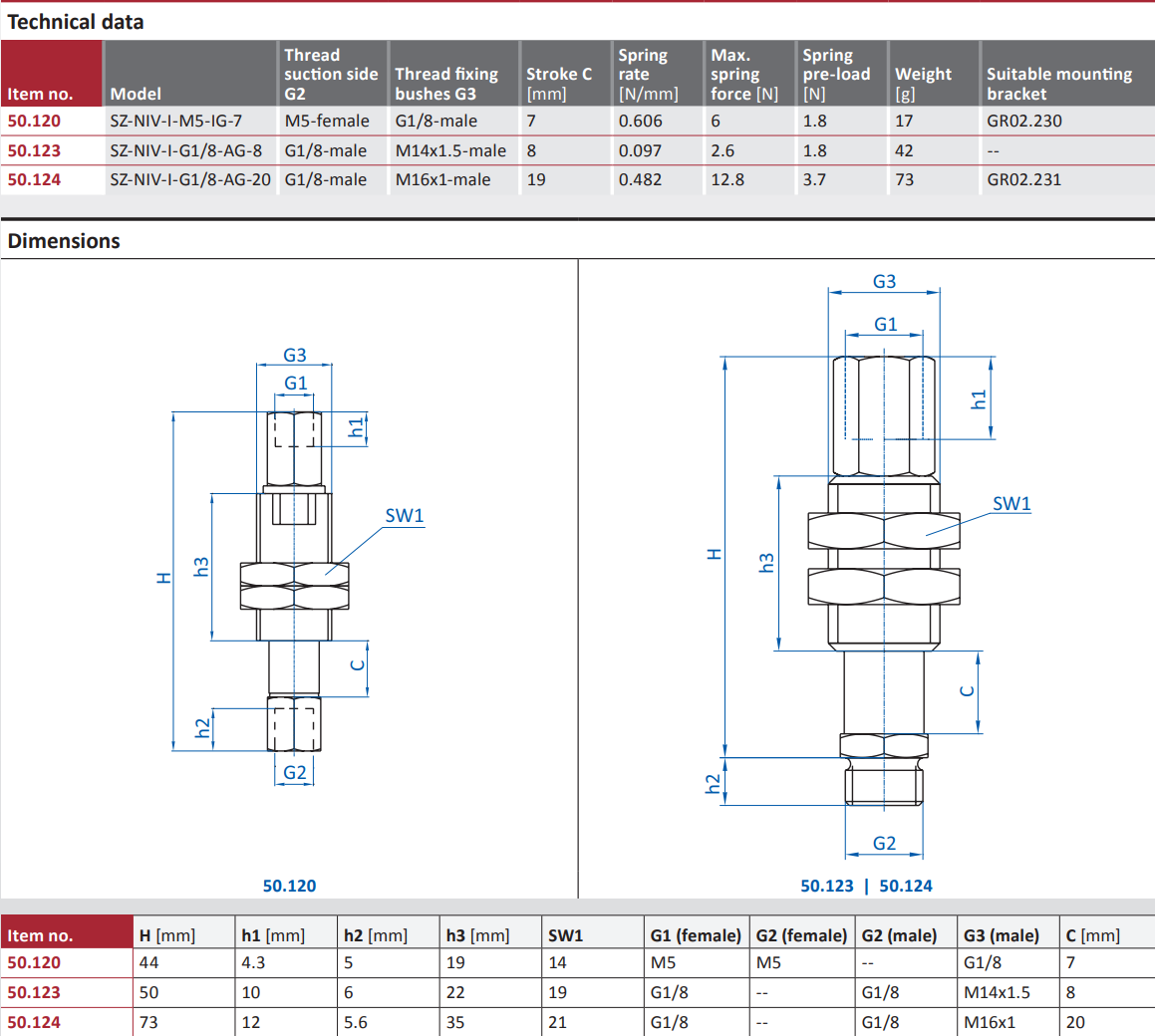 Technical data

| Item no. | Model | Thread suction side G2 | Thread fixing bushes G3 | Stroke C [mm] | Spring rate [N/mm] | Max. spring force [N] | Spring pre-load [N] | Weight [g] | Suitable mounting bracket |
|---|---|---|---|---|---|---|---|---|---|
| 50.120 | SZ-NIV-I-M5-IG-7 | M5-female | G1/8-male | 7 | 0.606 | 6 | 1.8 | 17 | GR02.230 |
| 50.123 | SZ-NIV-I-G1/8-AG-8 | G1/8-male | M14x1.5-male | 8 | 0.097 | 2.6 | 1.8 | 42 | -- |
| 50.124 | SZ-NIV-I-G1/8-AG-20 | G1/8-male | M16x1-male | 19 | 0.482 | 12.8 | 3.7 | 73 | GR02.231 |

Dimensions

G3
G1
h1
SW1
H
h3
C
h2
G2

50.120

G3
G1
h1
SW1
H
h3
C
h2
G2

50.123 | 50.124

| Item no. | H [mm] | h1 [mm] | h2 [mm] | h3 [mm] | SW1 | G1 (female) | G2 (female) | G2 (male) | G3 (male) | C [mm] |
|---|---|---|---|---|---|---|---|---|---|---|
| 50.120 | 44 | 4.3 | 5 | 19 | 14 | M5 | M5 | -- | G1/8 | 7 |
| 50.123 | 50 | 10 | 6 | 22 | 19 | G1/8 | -- | G1/8 | M14x1.5 | 8 |
| 50.124 | 73 | 12 | 5.6 | 35 | 21 | G1/8 | -- | G1/8 | M16x1 | 20 |